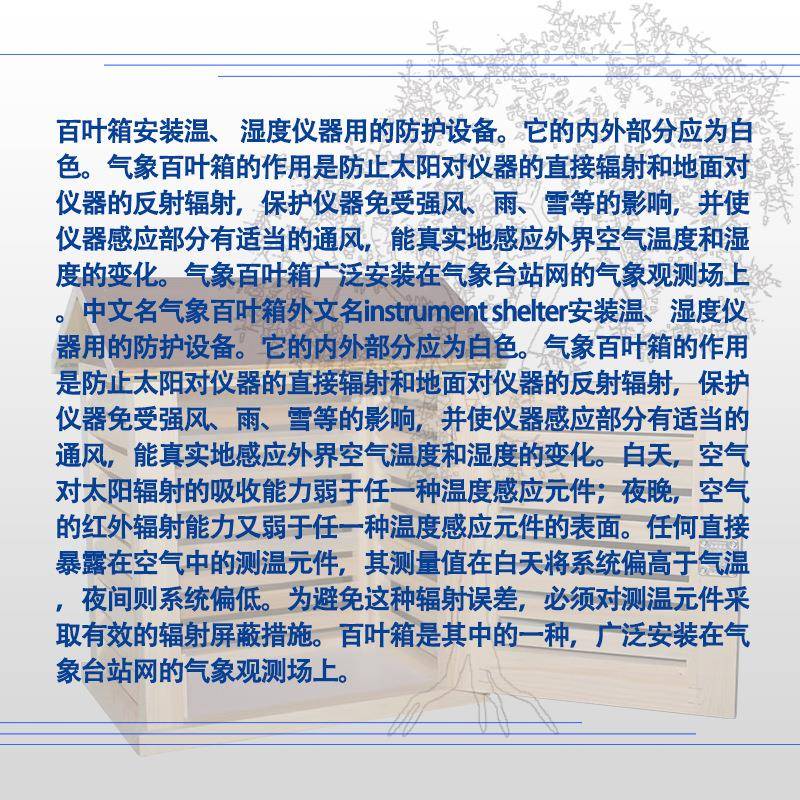 百叶箱安装温、 湿度仪器用的防护设备。它的内外部分应为白色。气象百叶箱的作用是防止太阳对仪器的直接辐射和地面对仪器的反射辐射，保护仪器免受强风、雨、雪等的影响，并使仪器感应部分有适当的通风，能真实地感应外界空气温度和湿度的变化。气象百叶箱广泛安装在气象台站网的气象观测场上。中文名气象百叶箱外文名instrument shelter安装温、湿度仪器用的防护设备。它的内外部分应为白色。气象百叶箱的作用是防止太阳对仪器的直接辐射和地面对仪器的反射辐射，保护仪器免受强风、雨、雪等的影响，并使仪器感应部分有适当的通风，能真实地感应外界空气温度和湿度的变化。白天，空气对太阳辐射的吸收能力弱于任一种温度感应元件；夜晚，空气的红外辐射能力又弱于任一种温度感应元件的表面。任何直接暴露在空气中的测温元件，其测量值在白天将系统偏高于气温，夜间则系统偏低。为避免这种辐射误差，必须对测温元件采取有效的辐射屏蔽措施。百叶箱是其中的一种，广泛安装在气象台站网的气象观测场上。